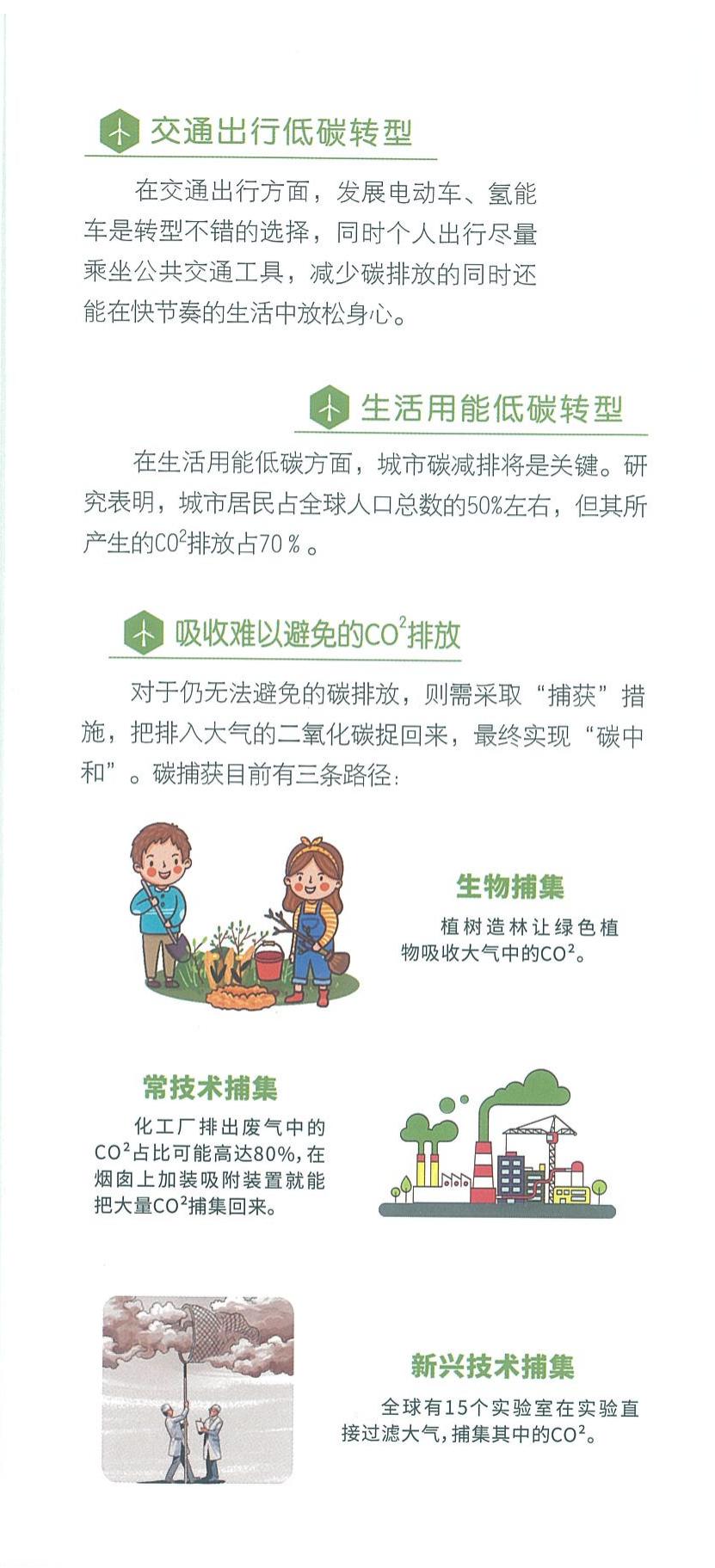 交通出行低碳转型

在交通出行方面，发展电动车、氢能车是转型不错的选择，同时个人出行尽量乘坐公共交通工具，减少碳排放的同时还能在快节奏的生活中放松身心。

生活用能低碳转型

在生活用能低碳方面，城市碳减排将是关键。研究表明，城市居民占全球人口总数的50%左右，但其所产生的$CO^2$排放占70％。

吸收难以避免的$CO^2$排放

对于仍无法避免的碳排放，则需采取“捕获”措施，把排入大气的二氧化碳捉回来，最终实现“碳中和”。碳捕获目前有三条路径：

生物捕集

植树造林让绿色植物吸收大气中的$CO^2$。

常技术捕集

化工厂排出废气中的$CO^2$占比可能高达80%，在烟囱上加装吸附装置就能把大量$CO^2$捕集回来。

新兴技术捕集

全球有15个实验室在实验直接过滤大气，捕集其中的$CO^2$。